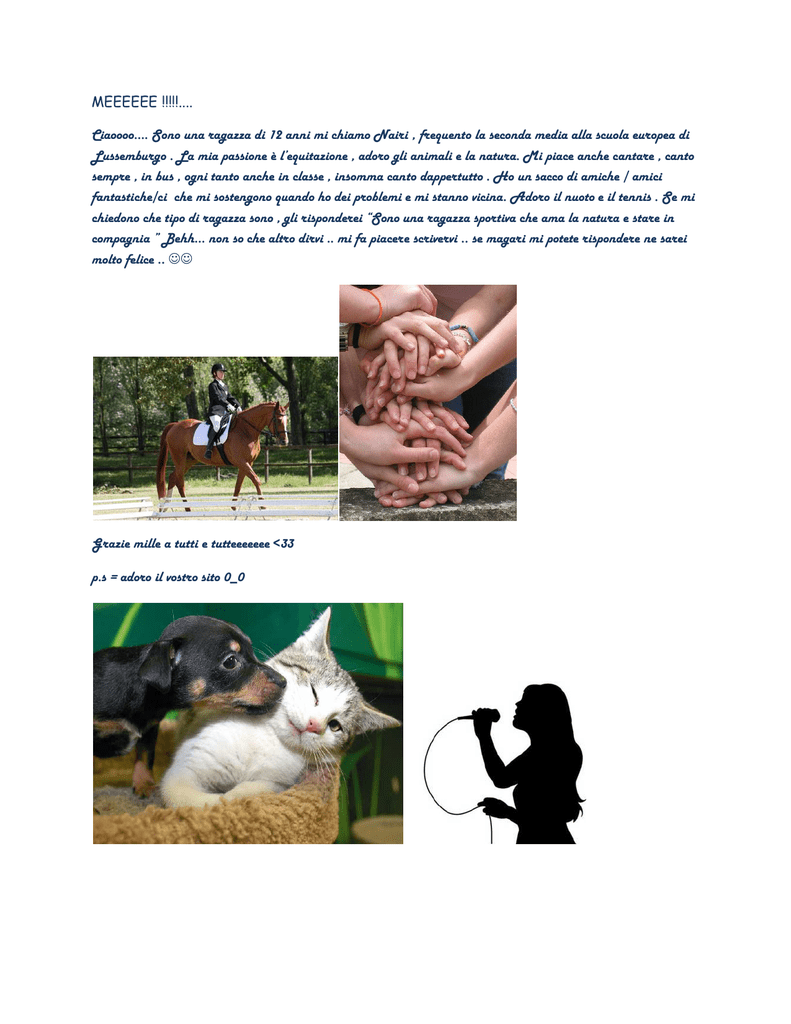 MEEEEEE !!!!!....

Ciaoooo.... Sono una ragazza di 12 anni mi chiamo Nairi , frequento la seconda media alla scuola europea di Lussemburgo . La mia passione è l'equitazione , adoro gli animali e la natura. Mi piace anche cantare , canto sempre , in bus , ogni tanto anche in classe , insomma canto dappertutto . Ho un sacco di amiche / amici fantastiche/ci che mi sostengono quando ho dei problemi e mi stanno vicina. Adoro il nuoto e il tennis . Se mi chiedono che tipo di ragazza sono , gli risponderei "Sono una ragazza sportiva che ama la natura e stare in compagnia " Behh... non so che altro dirvi .. mi fa piacere scrivervi .. se magari mi potete rispondere ne sarei molto felice .. ☺☺

Grazie mille a tutti e tutteeeeeee <33

p.s = adoro il vostro sito 0_0